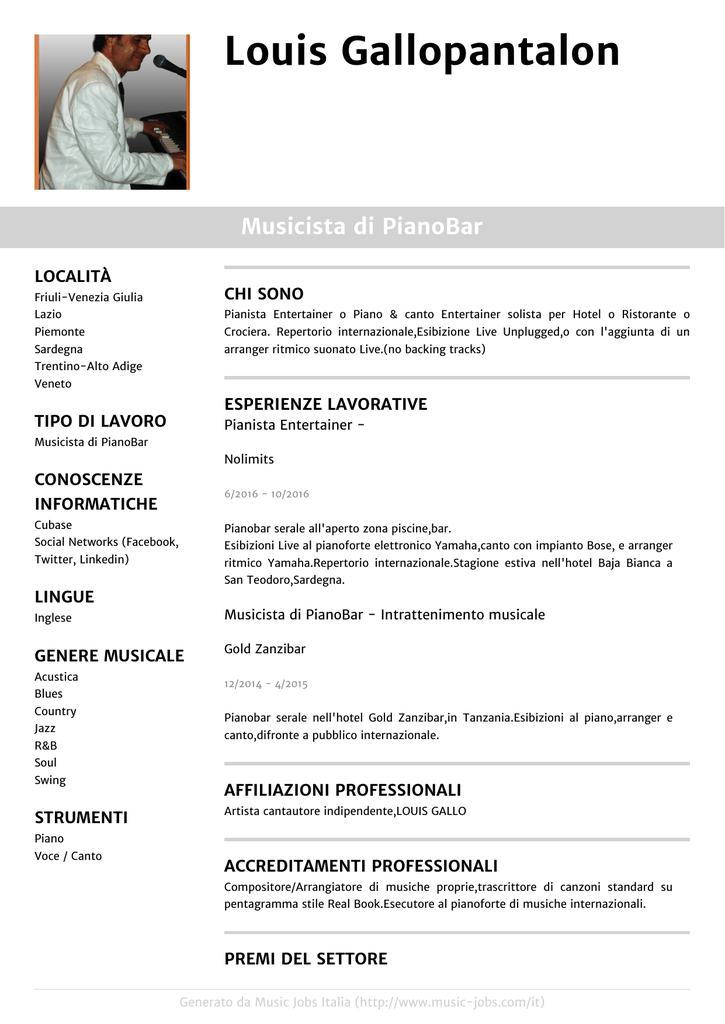 Louis Gallopantalon

Musicista di PianoBar

LOCALITÀ
Friuli-Venezia Giulia
Lazio
Piemonte
Sardegna
Trentino-Alto Adige
Veneto

TIPO DI LAVORO
Musicista di PianoBar

CONOSCENZE INFORMATICHE
Cubase
Social Networks (Facebook, Twitter, Linkedin)

LINGUE
Inglese

GENERE MUSICALE
Acustica
Blues
Country
Jazz
R&B
Soul
Swing

STRUMENTI
Piano
Voce / Canto

CHI SONO
Pianista Entertainer o Piano & canto Entertainer solista per Hotel o Ristorante o Crociera. Repertorio internazionale,Esibizione Live Unplugged,o con l'aggiunta di un arranger ritmico suonato Live.(no backing tracks)

ESPERIENZE LAVORATIVE
Pianista Entertainer -

Nolimits

6/2016 - 10/2016

Pianobar serale all'aperto zona piscine,bar.
Esibizioni Live al pianoforte elettronico Yamaha,canto con impianto Bose, e arranger ritmico Yamaha.Repertorio internazionale.Stagione estiva nell'hotel Baja Bianca a San Teodoro,Sardegna.

Musicista di PianoBar - Intrattenimento musicale

Gold Zanzibar

12/2014 - 4/2015

Pianobar serale nell'hotel Gold Zanzibar,in Tanzania.Esibizioni al piano,arranger e canto,difronte a pubblico internazionale.

AFFILIAZIONI PROFESSIONALI
Artista cantautore indipendente,LOUIS GALLO

ACCREDITAMENTI PROFESSIONALI
Compositore/Arrangiatore di musiche proprie,trascrittore di canzoni standard su pentagramma stile Real Book.Esecutore al pianoforte di musiche internazionali.

PREMI DEL SETTORE

Generato da Music Jobs Italia (http://www.music-jobs.com/it)